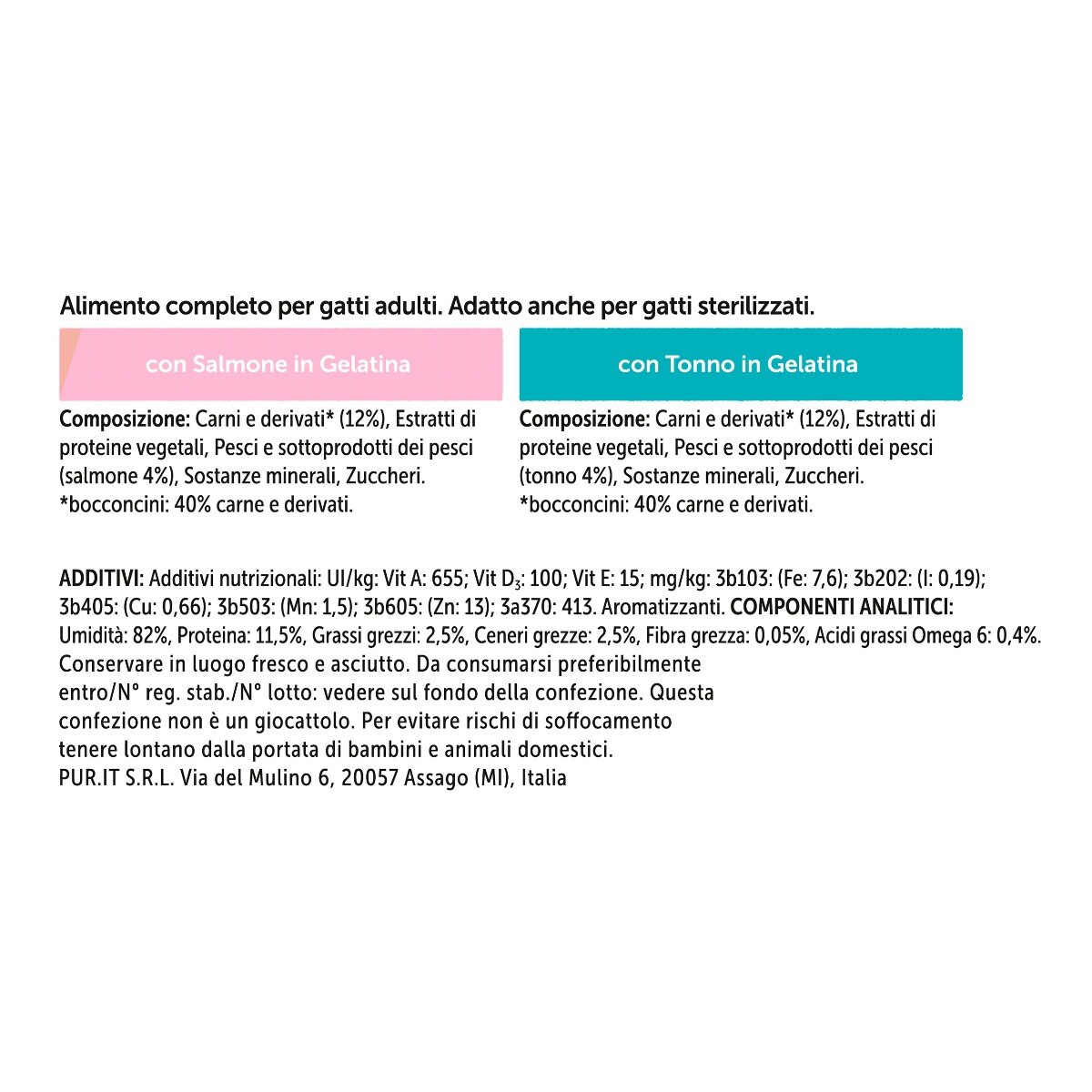 Alimento completo per gatti adulti. Adatto anche per gatti sterilizzati.

con Salmone in Gelatina

Composizione: Carni e derivati* (12%), Estratti di proteine vegetali, Pesci e sottoprodotti dei pesci (salmone 4%), Sostanze minerali, Zuccheri. *bocconcini: 40% carne e derivati.

con Tonno in Gelatina

Composizione: Carni e derivati* (12%), Estratti di proteine vegetali, Pesci e sottoprodotti dei pesci (tonno 4%), Sostanze minerali, Zuccheri. *bocconcini: 40% carne e derivati.

ADDITIVI: Additivi nutrizionali: UI/kg: Vit A: 655; Vit $D_3$: 100; Vit E: 15; mg/kg: 3b103: (Fe: 7,6); 3b202: (I: 0,19); 3b405: (Cu: 0,66); 3b503: (Mn: 1,5); 3b605: (Zn: 13); 3a370: 413. Aromatizzanti. COMPONENTI ANALITICI: Umidità: 82%, Proteina: 11,5%, Grassi grezzi: 2,5%, Ceneri grezze: 2,5%, Fibra grezza: 0,05%, Acidi grassi Omega 6: 0,4%. Conservare in luogo fresco e asciutto. Da consumarsi preferibilmente entro/N° reg. stab./N° lotto: vedere sul fondo della confezione. Questa confezione non è un giocattolo. Per evitare rischi di soffocamento tenere lontano dalla portata di bambini e animali domestici.
PUR.IT S.R.L. Via del Mulino 6, 20057 Assago (MI), Italia